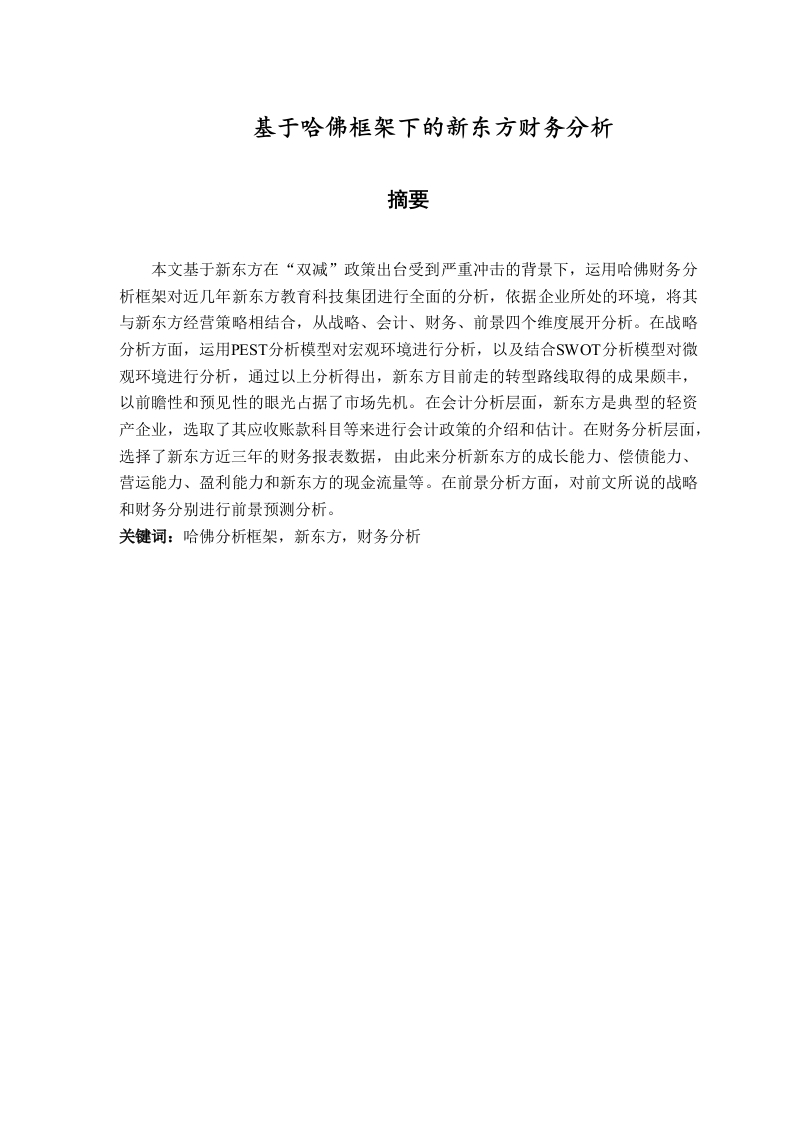 基于哈佛框架下的新东方财务分析

摘要

本文基于新东方在“双减”政策出台受到严重冲击的背景下，运用哈佛财务分析框架对近几年新东方教育科技集团进行全面的分析，依据企业所处的环境，将其与新东方经营策略相结合，从战略、会计、财务、前景四个维度展开分析。在战略分析方面，运用PEST分析模型对宏观环境进行分析，以及结合SWOT分析模型对微观环境进行分析，通过以上分析得出，新东方目前走的转型路线取得的成果颇丰，以前瞻性和预见性的眼光占据了市场先机。在会计分析层面，新东方是典型的轻资产企业，选取了其应收账款科目等来进行会计政策的介绍和估计。在财务分析层面，选择了新东方近三年的财务报表数据，由此来分析新东方的成长能力、偿债能力、营运能力、盈利能力和新东方的现金流量等。在前景分析方面，对前文所说的战略和财务分别进行前景预测分析。

关键词：哈佛分析框架，新东方，财务分析